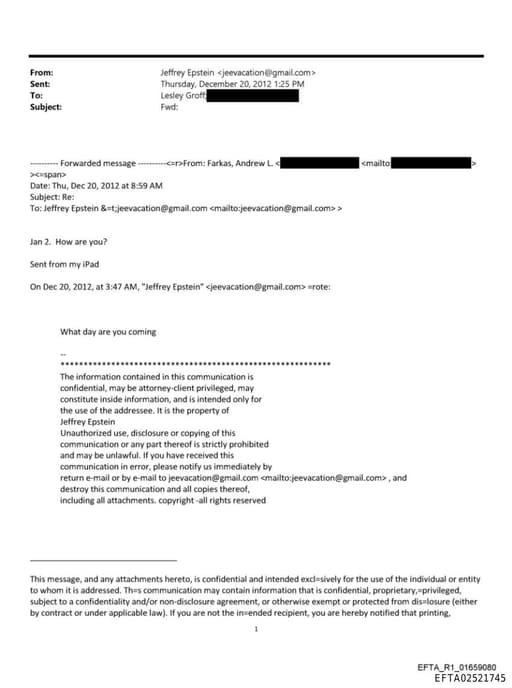 From: Jeffrey Epstein <jeevacation@gmail.com>
Sent: Thursday, December 20, 2012 1:25 PM
To: Lesley Groff;
Subject: Fwd:

---------- Forwarded message ----------<=r>From: Farkas, Andrew L. < <mailto >
><=span>
Date: Thu, Dec 20, 2012 at 8:59 AM
Subject: Re:
To: Jeffrey Epstein &=t;jeevacation@gmail.com <mailto:jeevacation@gmail.com> >

Jan 2. How are you?

Sent from my iPad

On Dec 20, 2012, at 3:47 AM, "Jeffrey Epstein" <jeevacation@gmail.com> =rote:

What day are you coming

--
************************************************************
The information contained in this communication is confidential, may be attorney-client privileged, may constitute inside information, and is intended only for the use of the addressee. It is the property of Jeffrey Epstein
Unauthorized use, disclosure or copying of this communication or any part thereof is strictly prohibited and may be unlawful. If you have received this communication in error, please notify us immediately by return e-mail or by e-mail to jeevacation@gmail.com <mailto:jeevacation@gmail.com> , and destroy this communication and all copies thereof, including all attachments. copyright -all rights reserved

This message, and any attachments hereto, is confidential and intended excl=sively for the use of the individual or entity to whom it is addressed. Th=s communication may contain information that is confidential, proprietary,=privileged, subject to a confidentiality and/or non-disclosure agreement, or otherwise exempt or protected from dis=losure (either by contract or under applicable law). If you are not the in=ended recipient, you are hereby notified that printing,

1

EFTA_R1_01659080
EFTA02521745